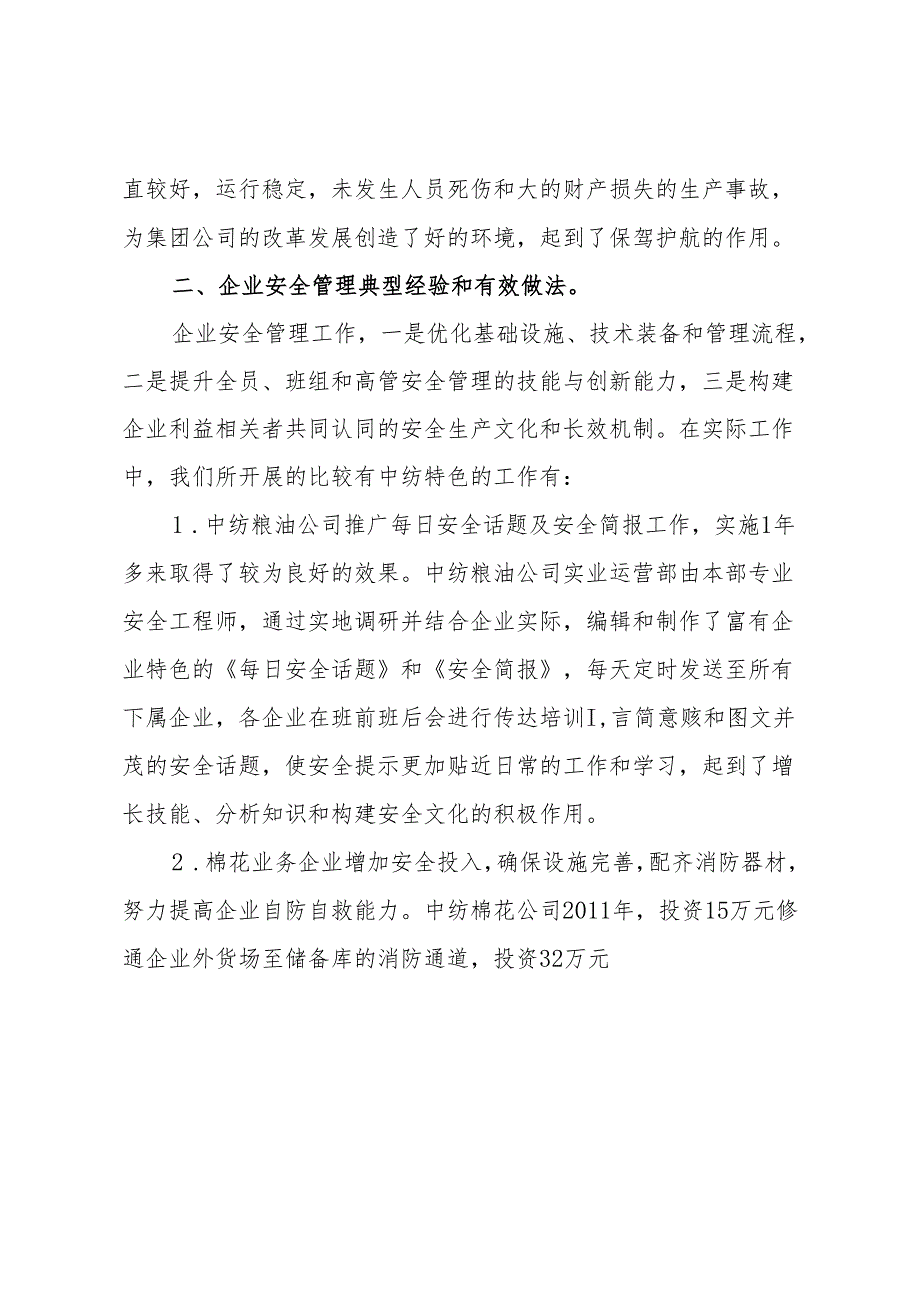 直较好，运行稳定，未发生人员死伤和大的财产损失的生产事故，为集团公司的改革发展创造了好的环境，起到了保驾护航的作用。

二、企业安全管理典型经验和有效做法。

企业安全管理工作，一是优化基础设施、技术装备和管理流程，二是提升全员、班组和高管安全管理的技能与创新能力，三是构建企业利益相关者共同认同的安全生产文化和长效机制。在实际工作中，我们所开展的比较有中纺特色的工作有：

1．中纺粮油公司推广每日安全话题及安全简报工作，实施1年多来取得了较为良好的效果。中纺粮油公司实业运营部由本部专业安全工程师，通过实地调研并结合企业实际，编辑和制作了富有企业特色的《每日安全话题》和《安全简报》，每天定时发送至所有下属企业，各企业在班前班后会进行传达培训I,言简意赅和图文并茂的安全话题，使安全提示更加贴近日常的工作和学习，起到了增长技能、分析知识和构建安全文化的积极作用。

2．棉花业务企业增加安全投入，确保设施完善，配齐消防器材，努力提高企业自防自救能力。中纺棉花公司2011年，投资15万元修通企业外货场至储备库的消防通道，投资32万元